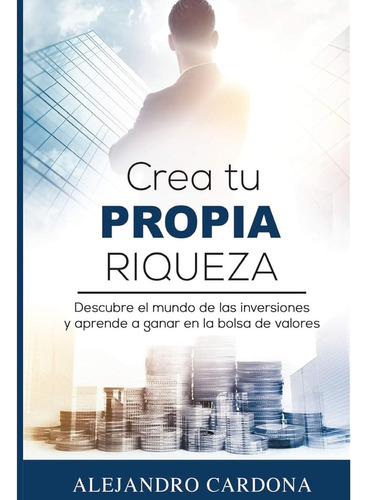 Crea tu
PROPIA
RIQUEZA

Descubre el mundo de las inversiones y aprende a ganar en la bolsa de valores

ALEJANDRO CARDONA